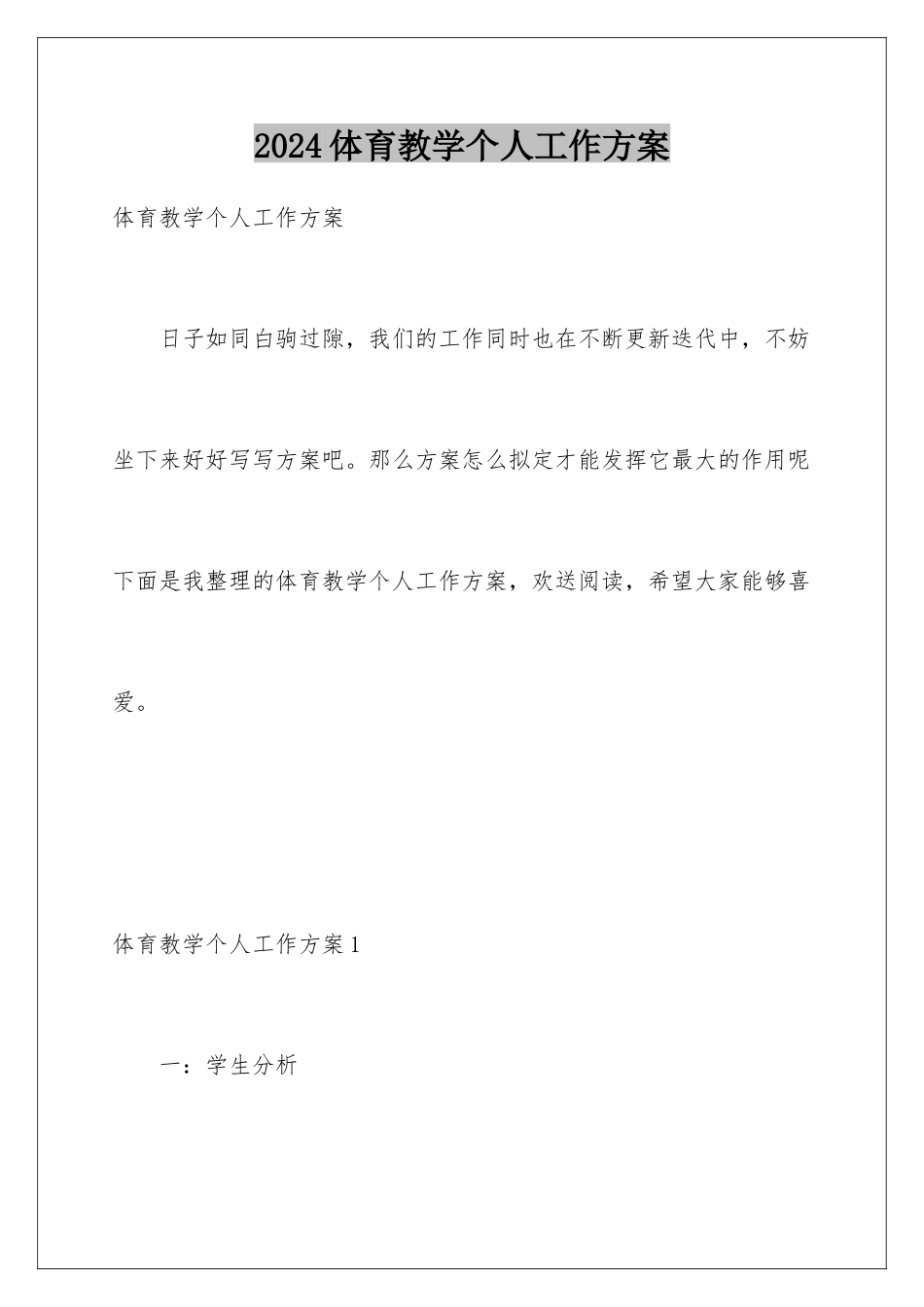 2024体育教学个人工作方案

体育教学个人工作方案

日子如同白驹过隙，我们的工作同时也在不断更新迭代中，不妨坐下来好好写写方案吧。那么方案怎么拟定才能发挥它最大的作用呢下面是我整理的体育教学个人工作方案，欢送阅读，希望大家能够喜爱。

体育教学个人工作方案1

一：学生分析